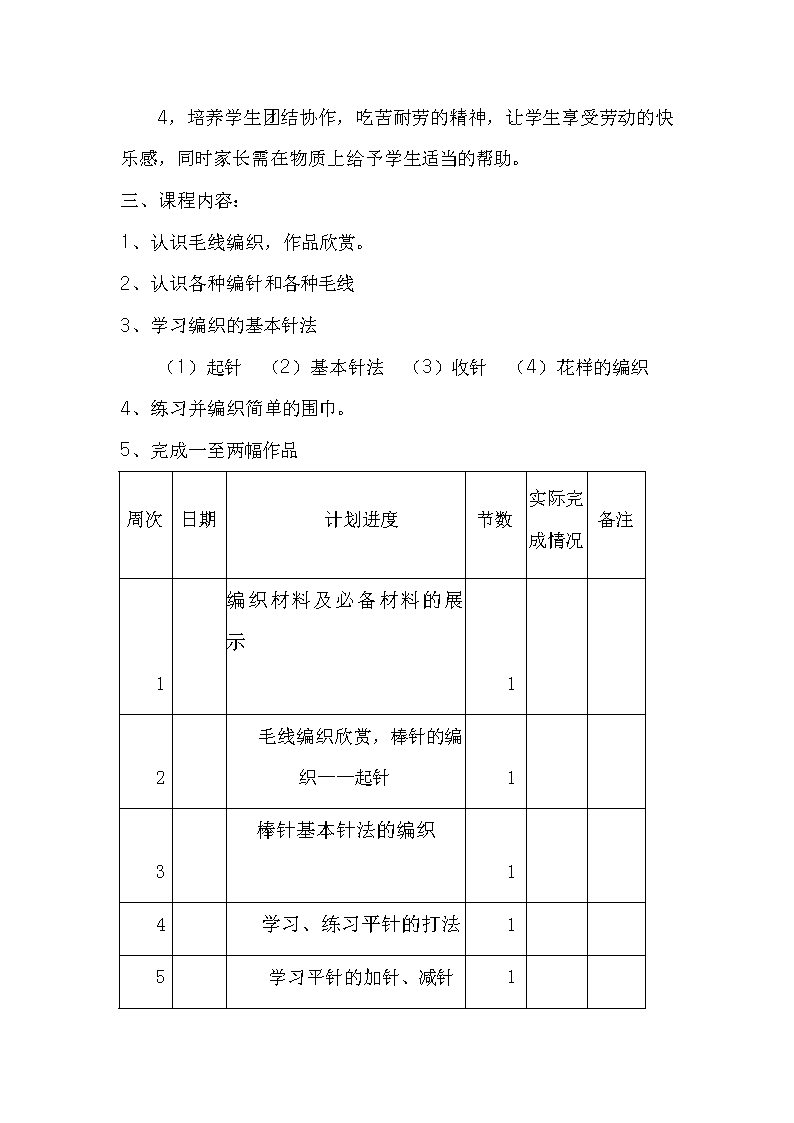 4，培养学生团结协作，吃苦耐劳的精神，让学生享受劳动的快乐感，同时家长需在物质上给予学生适当的帮助。

三、课程内容：

1、认识毛线编织，作品欣赏。

2、认识各种编针和各种毛线

3、学习编织的基本针法

（1）起针　（2）基本针法　（3）收针　（4）花样的编织

4、练习并编织简单的围巾。

5、完成一至两幅作品

| 周次 | 日期 | 计划进度 | 节数 | 实际完成情况 | 备注 |
|---|---|---|---|---|---|
| 1 | | 编织材料及必备材料的展示 | 1 | | |
| 2 | | 毛线编织欣赏，棒针的编织——起针 | 1 | | |
| 3 | | 棒针基本针法的编织 | 1 | | |
| 4 | | 学习、练习平针的打法 | 1 | | |
| 5 | | 学习平针的加针、减针 | 1 | | |